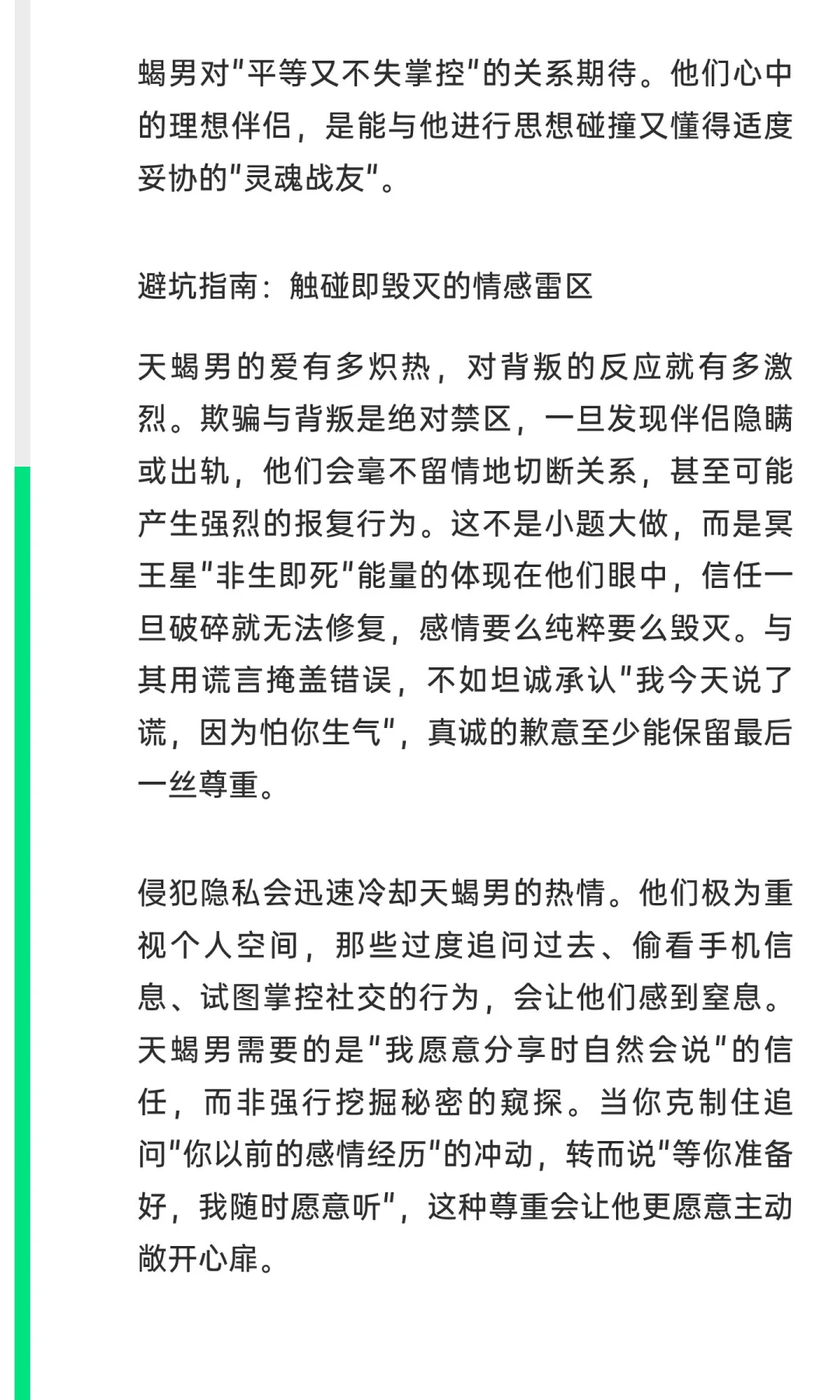 蝎男对"平等又不失掌控"的关系期待。他们心中的理想伴侣，是能与他进行思想碰撞又懂得适度妥协的"灵魂战友"。

避坑指南：触碰即毁灭的情感雷区

天蝎男的爱有多炽热，对背叛的反应就有多激烈。欺骗与背叛是绝对禁区，一旦发现伴侣隐瞒或出轨，他们会毫不留情地切断关系，甚至可能产生强烈的报复行为。这不是小题大做，而是冥王星"非生即死"能量的体现在他们眼中，信任一旦破碎就无法修复，感情要么纯粹要么毁灭。与其用谎言掩盖错误，不如坦诚承认"我今天说了谎，因为怕你生气"，真诚的歉意至少能保留最后一丝尊重。

侵犯隐私会迅速冷却天蝎男的热情。他们极为重视个人空间，那些过度追问过去、偷看手机信息、试图掌控社交的行为，会让他们感到窒息。天蝎男需要的是"我愿意分享时自然会说"的信任，而非强行挖掘秘密的窥探。当你克制住追问"你以前的感情经历"的冲动，转而说"等你准备好，我随时愿意听"，这种尊重会让他更愿意主动敞开心扉。